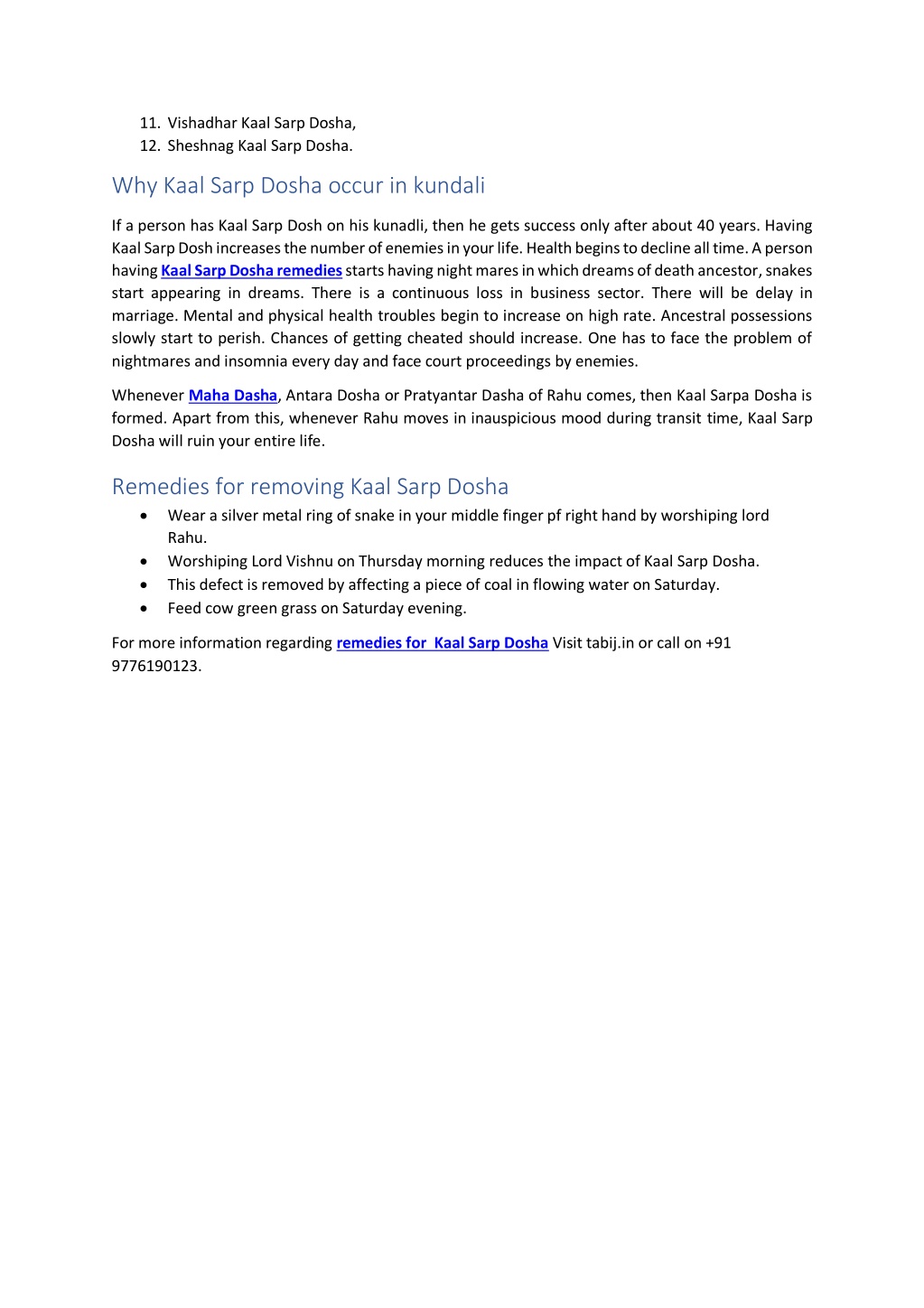 11. Vishadhar Kaal Sarp Dosha,
12. Sheshnag Kaal Sarp Dosha.

Why Kaal Sarp Dosha occur in kundali

If a person has Kaal Sarp Dosh on his kunadli, then he gets success only after about 40 years. Having Kaal Sarp Dosh increases the number of enemies in your life. Health begins to decline all time. A person having Kaal Sarp Dosha remedies starts having night mares in which dreams of death ancestor, snakes start appearing in dreams. There is a continuous loss in business sector. There will be delay in marriage. Mental and physical health troubles begin to increase on high rate. Ancestral possessions slowly start to perish. Chances of getting cheated should increase. One has to face the problem of nightmares and insomnia every day and face court proceedings by enemies.

Whenever Maha Dasha, Antara Dosha or Pratyantar Dasha of Rahu comes, then Kaal Sarpa Dosha is formed. Apart from this, whenever Rahu moves in inauspicious mood during transit time, Kaal Sarp Dosha will ruin your entire life.

Remedies for removing Kaal Sarp Dosha

• Wear a silver metal ring of snake in your middle finger pf right hand by worshiping lord Rahu.
• Worshiping Lord Vishnu on Thursday morning reduces the impact of Kaal Sarp Dosha.
• This defect is removed by affecting a piece of coal in flowing water on Saturday.
• Feed cow green grass on Saturday evening.

For more information regarding remedies for Kaal Sarp Dosha Visit tabij.in or call on +91 9776190123.